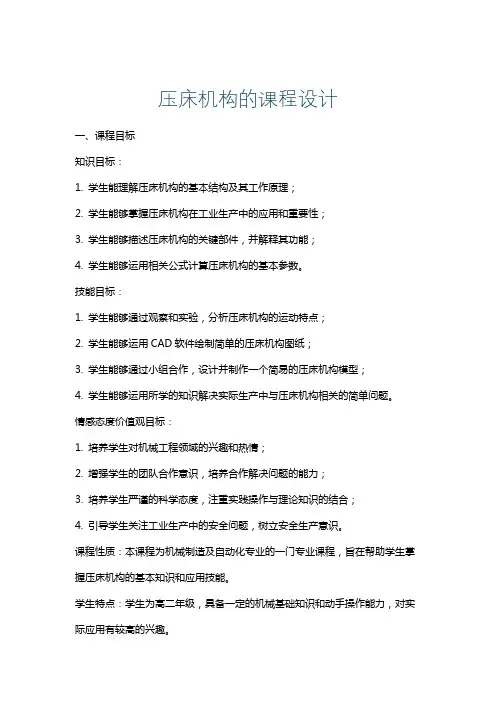 压床机构的课程设计

一、课程目标

知识目标：

1. 学生能理解压床机构的基本结构及其工作原理；

2. 学生能够掌握压床机构在工业生产中的应用和重要性；

3. 学生能够描述压床机构的关键部件，并解释其功能；

4. 学生能够运用相关公式计算压床机构的基本参数。

技能目标：

1. 学生能够通过观察和实验，分析压床机构的运动特点；

2. 学生能够运用 CAD 软件绘制简单的压床机构图纸；

3. 学生能够通过小组合作，设计并制作一个简易的压床机构模型；

4. 学生能够运用所学的知识解决实际生产中与压床机构相关的简单问题。

情感态度价值观目标：

1. 培养学生对机械工程领域的兴趣和热情；

2. 增强学生的团队合作意识，培养合作解决问题的能力；

3. 培养学生严谨的科学态度，注重实践操作与理论知识的结合；

4. 引导学生关注工业生产中的安全问题，树立安全生产意识。

课程性质：本课程为机械制造及自动化专业的一门专业课程，旨在帮助学生掌握压床机构的基本知识和应用技能。

学生特点：学生为高二年级，具备一定的机械基础知识和动手操作能力，对实际应用有较高的兴趣。